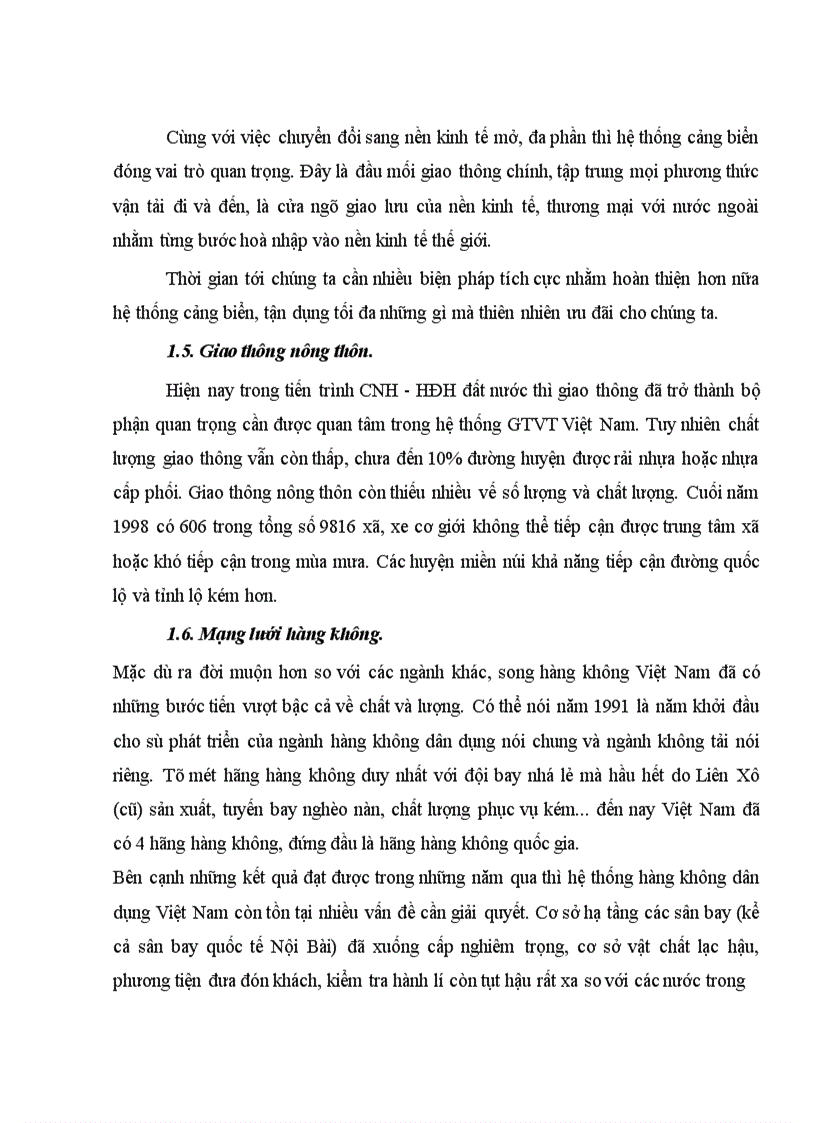 Cùng với việc chuyển đổi sang nền kinh tế mở, đa phần thì hệ thống cảng biển đóng vai trò quan trọng. Đây là đầu mối giao thông chính, tập trung mọi phương thức vận tải đi và đến, là cửa ngõ giao lưu của nền kinh tế, thương mại với nước ngoài nhằm từng bước hoà nhập vào nền kinh tế thế giới.

Thời gian tới chúng ta cần nhiều biện pháp tích cực nhằm hoàn thiện hơn nữa hệ thống cảng biển, tận dụng tối đa những gì mà thiên nhiên ưu đãi cho chúng ta.

1.5. Giao thông nông thôn.

Hiện nay trong tiến trình CNH - HĐH đất nước thì giao thông đã trở thành bộ phận quan trọng cần được quan tâm trong hệ thống GTVT Việt Nam. Tuy nhiên chất lượng giao thông vẫn còn thấp, chưa đến 10% đường huyện được rải nhựa hoặc nhựa cấp phối. Giao thông nông thôn còn thiếu nhiều về số lượng và chất lượng. Cuối năm 1998 có 606 trong tổng số 9816 xã, xe cơ giới không thể tiếp cận được trung tâm xã hoặc khó tiếp cận trong mùa mưa. Các huyện miền núi khả năng tiếp cận đường quốc lộ và tỉnh lộ kém hơn.

1.6. Mạng lưới hàng không.

Mặc dù ra đời muộn hơn so với các ngành khác, song hàng không Việt Nam đã có những bước tiến vượt bậc cả về chất và lượng. Có thể nói năm 1991 là năm khởi đầu cho sù phát triển của ngành hàng không dân dụng nói chung và ngành không tải nói riêng. Tõ mét hãng hàng không duy nhất với đội bay nhá lẻ mà hầu hết do Liên Xô (cũ) sản xuất, tuyến bay nghèo nàn, chất lượng phục vụ kém... đến nay Việt Nam đã có 4 hãng hàng không, đứng đầu là hãng hàng không quốc gia.

Bên cạnh những kết quả đạt được trong những năm qua thì hệ thống hàng không dân dụng Việt Nam còn tồn tại nhiều vấn đề cần giải quyết. Cơ sở hạ tầng các sân bay (kể cả sân bay quốc tế Nội Bài) đã xuống cấp nghiêm trọng, cơ sở vật chất lạc hậu, phương tiện đưa đón khách, kiểm tra hành lí còn tụt hậu rất xa so với các nước trong